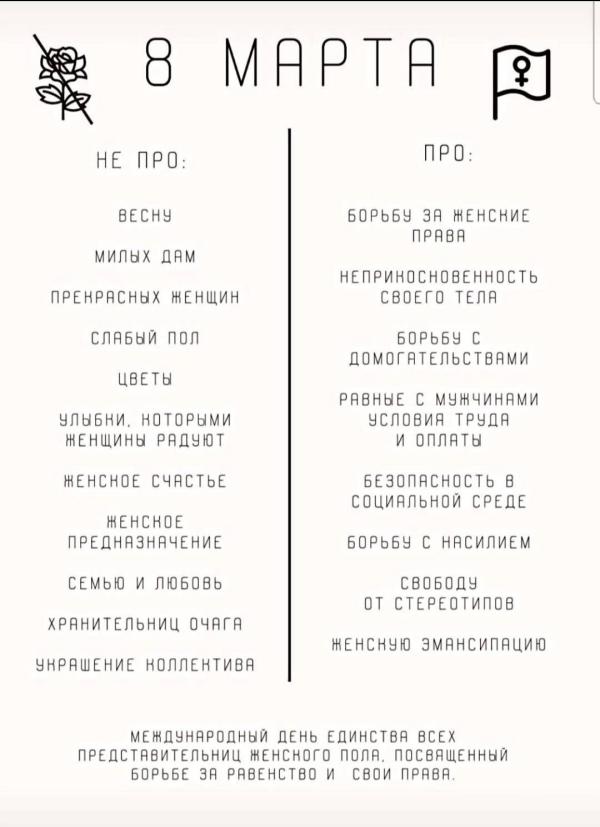 8 МАРТА

НЕ ПРО:

ВЕСНУ

МИЛЫХ ДАМ

ПРЕКРАСНЫХ ЖЕНЩИН

СЛАБЫЙ ПОЛ

ЦВЕТЫ

УЛЫБКИ, КОТОРЫМИ ЖЕНЩИНЫ РАДУЮТ

ЖЕНСКОЕ СЧАСТЬЕ

ЖЕНСКОЕ ПРЕДНАЗНАЧЕНИЕ

СЕМЬЮ И ЛЮБОВЬ

ХРАНИТЕЛЬНИЦ ОЧАГА

УКРАШЕНИЕ КОЛЛЕКТИВА

ПРО:

БОРЬБУ ЗА ЖЕНСКИЕ ПРАВА

НЕПРИКОСНОВЕННОСТЬ СВОЕГО ТЕЛА

БОРЬБУ С ДОМОГАТЕЛЬСТВАМИ

РАВНЫЕ С МУЖЧИНАМИ УСЛОВИЯ ТРУДА И ОПЛАТЫ

БЕЗОПАСНОСТЬ В СОЦИАЛЬНОЙ СРЕДЕ

БОРЬБУ С НАСИЛИЕМ

СВОБОДУ ОТ СТЕРЕОТИПОВ

ЖЕНСКУЮ ЭМАНСИПАЦИЮ

МЕЖДУНАРОДНЫЙ ДЕНЬ ЕДИНСТВА ВСЕХ ПРЕДСТАВИТЕЛЬНИЦ ЖЕНСКОГО ПОЛА, ПОСВЯЩЕННЫЙ БОРЬБЕ ЗА РАВЕНСТВО И СВОИ ПРАВА.